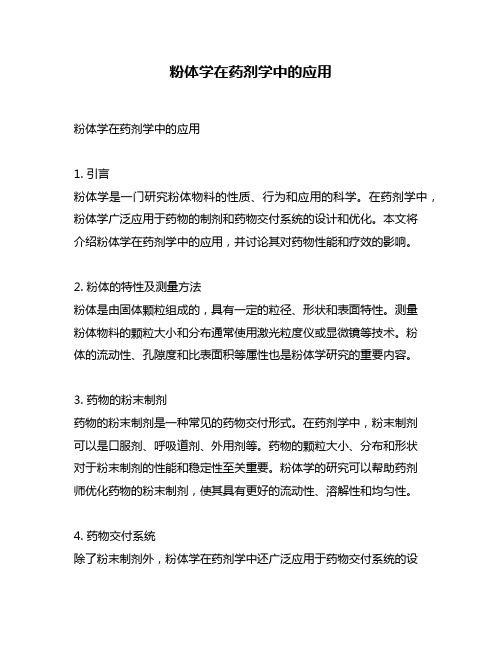 粉体学在药剂学中的应用

粉体学在药剂学中的应用

1. 引言
粉体学是一门研究粉体物料的性质、行为和应用的科学。在药剂学中，粉体学广泛应用于药物的制剂和药物交付系统的设计和优化。本文将介绍粉体学在药剂学中的应用，并讨论其对药物性能和疗效的影响。

2. 粉体的特性及测量方法
粉体是由固体颗粒组成的，具有一定的粒径、形状和表面特性。测量粉体物料的颗粒大小和分布通常使用激光粒度仪或显微镜等技术。粉体的流动性、孔隙度和比表面积等属性也是粉体学研究的重要内容。

3. 药物的粉末制剂
药物的粉末制剂是一种常见的药物交付形式。在药剂学中，粉末制剂可以是口服剂、呼吸道剂、外用剂等。药物的颗粒大小、分布和形状对于粉末制剂的性能和稳定性至关重要。粉体学的研究可以帮助药剂师优化药物的粉末制剂，使其具有更好的流动性、溶解性和均匀性。

4. 药物交付系统
除了粉末制剂外，粉体学在药剂学中还广泛应用于药物交付系统的设